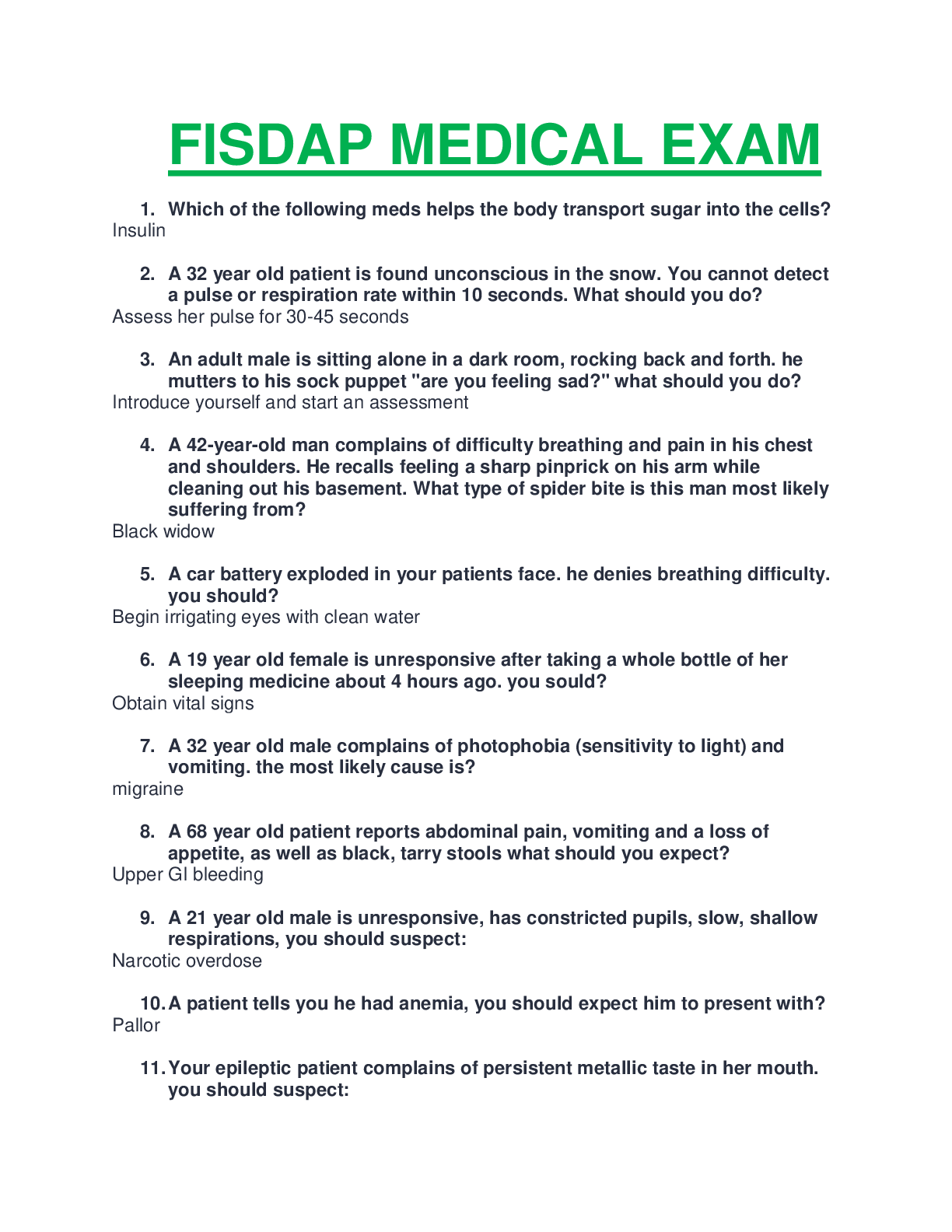 FISDAP MEDICAL EXAM

1. Which of the following meds helps the body transport sugar into the cells?
Insulin

2. A 32 year old patient is found unconscious in the snow. You cannot detect a pulse or respiration rate within 10 seconds. What should you do?
Assess her pulse for 30-45 seconds

3. An adult male is sitting alone in a dark room, rocking back and forth. he mutters to his sock puppet "are you feeling sad?" what should you do?
Introduce yourself and start an assessment

4. A 42-year-old man complains of difficulty breathing and pain in his chest and shoulders. He recalls feeling a sharp pinprick on his arm while cleaning out his basement. What type of spider bite is this man most likely suffering from?
Black widow

5. A car battery exploded in your patients face. he denies breathing difficulty. you should?
Begin irrigating eyes with clean water

6. A 19 year old female is unresponsive after taking a whole bottle of her sleeping medicine about 4 hours ago. you sould?
Obtain vital signs

7. A 32 year old male complains of photophobia (sensitivity to light) and vomiting. the most likely cause is?
migraine

8. A 68 year old patient reports abdominal pain, vomiting and a loss of appetite, as well as black, tarry stools what should you expect?
Upper GI bleeding

9. A 21 year old male is unresponsive, has constricted pupils, slow, shallow respirations, you should suspect:
Narcotic overdose

10. A patient tells you he had anemia, you should expect him to present with?
Pallor

11. Your epileptic patient complains of persistent metallic taste in her mouth. you should suspect: